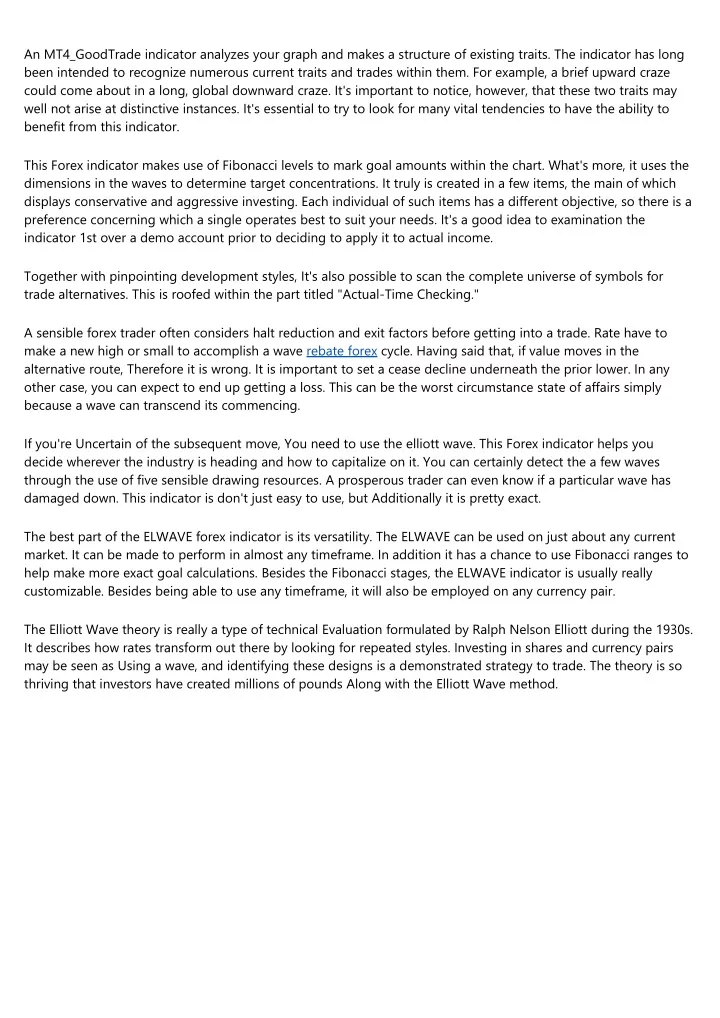 An MT4_GoodTrade indicator analyzes your graph and makes a structure of existing traits. The indicator has long been intended to recognize numerous current traits and trades within them. For example, a brief upward craze could come about in a long, global downward craze. It's important to notice, however, that these two traits may well not arise at distinctive instances. It's essential to try to look for many vital tendencies to have the ability to benefit from this indicator.

This Forex indicator makes use of Fibonacci levels to mark goal amounts within the chart. What's more, it uses the dimensions in the waves to determine target concentrations. It truly is created in a few items, the main of which displays conservative and aggressive investing. Each individual of such items has a different objective, so there is a preference concerning which a single operates best to suit your needs. It's a good idea to examination the indicator 1st over a demo account prior to deciding to apply it to actual income.

Together with pinpointing development styles, It's also possible to scan the complete universe of symbols for trade alternatives. This is roofed within the part titled "Actual-Time Checking."

A sensible forex trader often considers halt reduction and exit factors before getting into a trade. Rate have to make a new high or small to accomplish a wave rebate forex cycle. Having said that, if value moves in the alternative route, Therefore it is wrong. It is important to set a cease decline underneath the prior lower. In any other case, you can expect to end up getting a loss. This can be the worst circumstance state of affairs simply because a wave can transcend its commencing.

If you're Uncertain of the subsequent move, You need to use the elliott wave. This Forex indicator helps you decide wherever the industry is heading and how to capitalize on it. You can certainly detect the a few waves through the use of five sensible drawing resources. A prosperous trader can even know if a particular wave has damaged down. This indicator is don't just easy to use, but Additionally it is pretty exact.

The best part of the ELWAVE forex indicator is its versatility. The ELWAVE can be used on just about any current market. It can be made to perform in almost any timeframe. In addition it has a chance to use Fibonacci ranges to help make more exact goal calculations. Besides the Fibonacci stages, the ELWAVE indicator is usually really customizable. Besides being able to use any timeframe, it will also be employed on any currency pair.

The Elliott Wave theory is really a type of technical Evaluation formulated by Ralph Nelson Elliott during the 1930s. It describes how rates transform out there by looking for repeated styles. Investing in shares and currency pairs may be seen as Using a wave, and identifying these designs is a demonstrated strategy to trade. The theory is so thriving that investors have created millions of pounds Along with the Elliott Wave method.